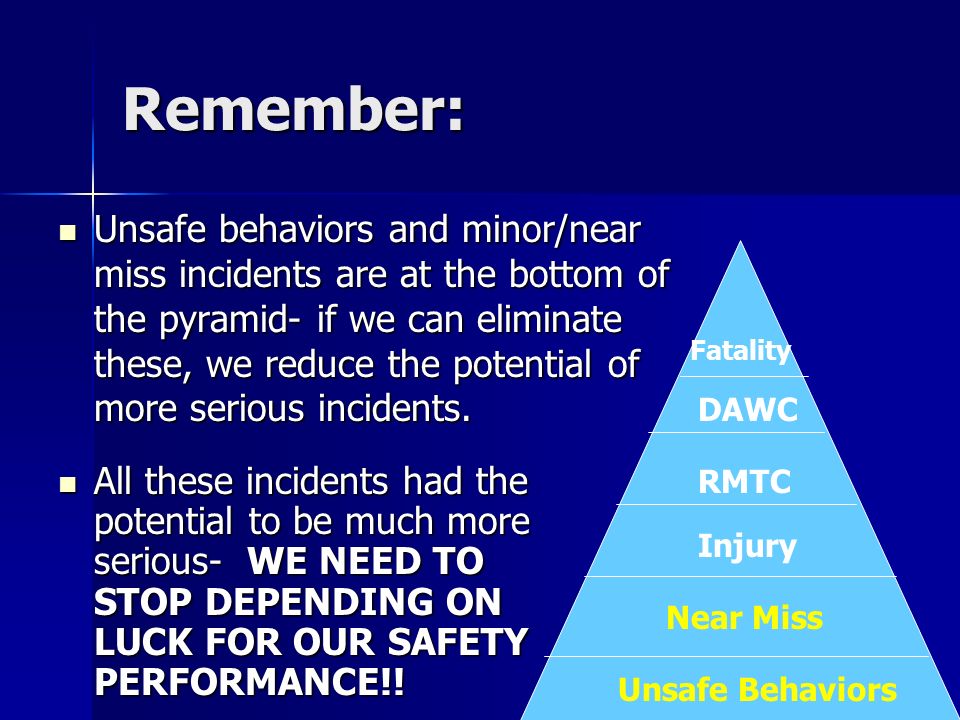 Remember:

Unsafe behaviors and minor/near miss incidents are at the bottom of the pyramid- if we can eliminate these, we reduce the potential of more serious incidents.

All these incidents had the potential to be much more serious- WE NEED TO STOP DEPENDING ON LUCK FOR OUR SAFETY PERFORMANCE!!

Fatality
DAWC
RMTC
Injury
Near Miss
Unsafe Behaviors